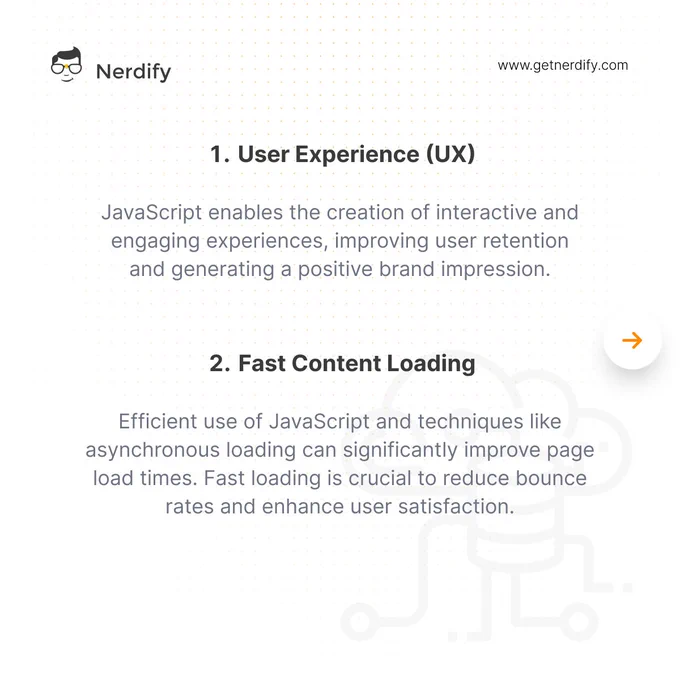 Nerdify

www.getnerdify.com

1. User Experience (UX)

JavaScript enables the creation of interactive and engaging experiences, improving user retention and generating a positive brand impression.

→

2. Fast Content Loading

Efficient use of JavaScript and techniques like asynchronous loading can significantly improve page load times. Fast loading is crucial to reduce bounce rates and enhance user satisfaction.